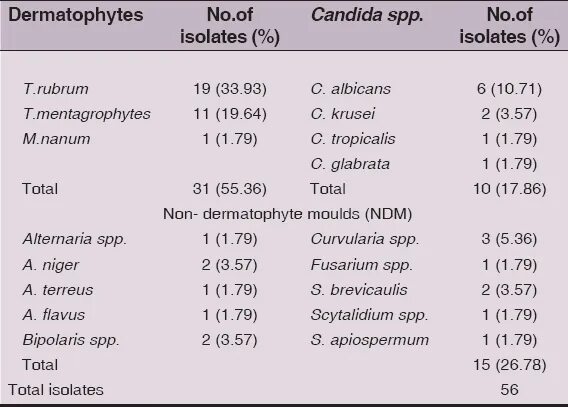 | Dermatophytes | No.of isolates (%) | Candida spp. | No.of isolates (%) |
|---|---|---|---|
| T.rubrum | 19 (33.93) | C. albicans | 6 (10.71) |
| T.mentagrophytes | 11 (19.64) | C. krusei | 2 (3.57) |
| M.nanum | 1 (1.79) | C. tropicalis | 1 (1.79) |
| | | C. glabrata | 1 (1.79) |
| Total | 31 (55.36) | Total | 10 (17.86) |
| Non- dermatophyte moulds (NDM) | | | |
| Alternaria spp. | 1 (1.79) | Curvularia spp. | 3 (5.36) |
| A. niger | 2 (3.57) | Fusarium spp. | 1 (1.79) |
| A. terreus | 1 (1.79) | S. brevicaulis | 2 (3.57) |
| A. flavus | 1 (1.79) | Scytalidium spp. | 1 (1.79) |
| Bipolaris spp. | 2 (3.57) | S. apiospermum | 1 (1.79) |
| Total | | | 15 (26.78) |
| Total isolates | | | 56 |